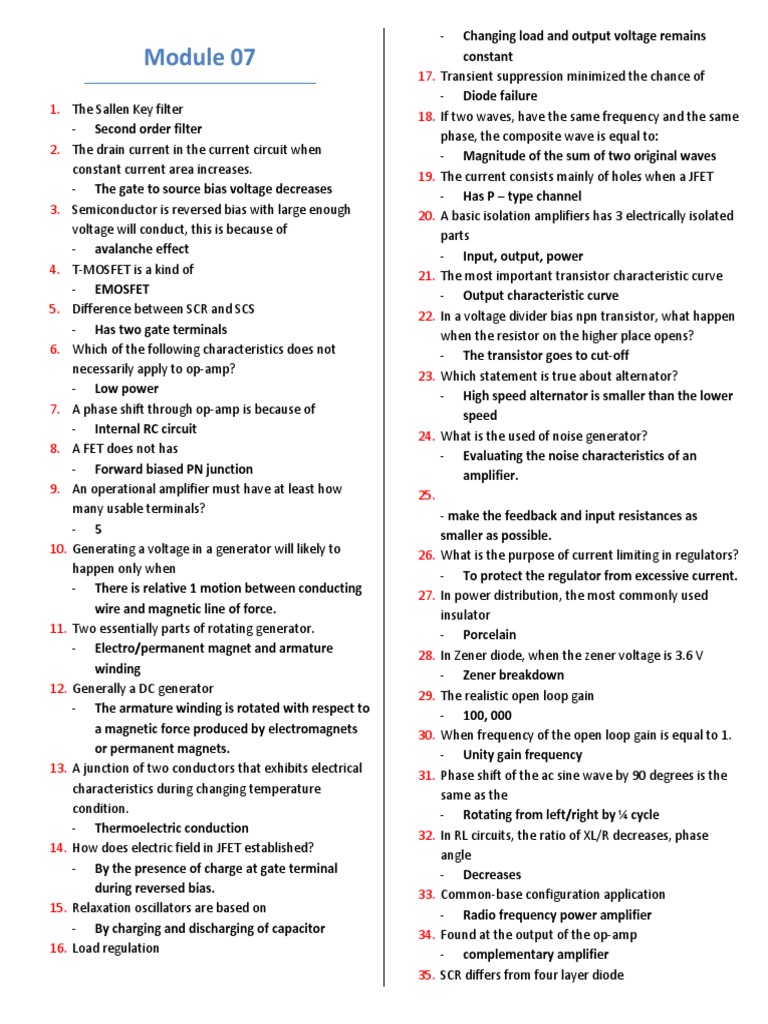 Module 07

1. The Sallen Key filter
- Second order filter
2. The drain current in the current circuit when constant current area increases.
- The gate to source bias voltage decreases
3. Semiconductor is reversed bias with large enough voltage will conduct, this is because of
- avalanche effect
4. T-MOSFET is a kind of
- EMOSFET
5. Difference between SCR and SCS
- Has two gate terminals
6. Which of the following characteristics does not necessarily apply to op-amp?
- Low power
7. A phase shift through op-amp is because of
- Internal RC circuit
8. A FET does not has
- Forward biased PN junction
9. An operational amplifier must have at least how many usable terminals?
- 5
10. Generating a voltage in a generator will likely to happen only when
- There is relative 1 motion between conducting wire and magnetic line of force.
11. Two essentially parts of rotating generator.
- Electro/permanent magnet and armature winding
12. Generally a DC generator
- The armature winding is rotated with respect to a magnetic force produced by electromagnets or permanent magnets.
13. A junction of two conductors that exhibits electrical characteristics during changing temperature condition.
- Thermoelectric conduction
14. How does electric field in JFET established?
- By the presence of charge at gate terminal during reversed bias.
15. Relaxation oscillators are based on
- By charging and discharging of capacitor
16. Load regulation
- Changing load and output voltage remains constant
17. Transient suppression minimized the chance of
- Diode failure
18. If two waves, have the same frequency and the same phase, the composite wave is equal to:
- Magnitude of the sum of two original waves
19. The current consists mainly of holes when a JFET
- Has P – type channel
20. A basic isolation amplifiers has 3 electrically isolated parts
- Input, output, power
21. The most important transistor characteristic curve
- Output characteristic curve
22. In a voltage divider bias npn transistor, what happen when the resistor on the higher place opens?
- The transistor goes to cut-off
23. Which statement is true about alternator?
- High speed alternator is smaller than the lower speed
24. What is the used of noise generator?
- Evaluating the noise characteristics of an amplifier.
25.
- make the feedback and input resistances as smaller as possible.
26. What is the purpose of current limiting in regulators?
- To protect the regulator from excessive current.
27. In power distribution, the most commonly used insulator
- Porcelain
28. In Zener diode, when the zener voltage is 3.6 V
- Zener breakdown
29. The realistic open loop gain
- 100, 000
30. When frequency of the open loop gain is equal to 1.
- Unity gain frequency
31. Phase shift of the ac sine wave by 90 degrees is the same as the
- Rotating from left/right by ¼ cycle
32. In RL circuits, the ratio of XL/R decreases, phase angle
- Decreases
33. Common-base configuration application
- Radio frequency power amplifier
34. Found at the output of the op-amp
- complementary amplifier
35. SCR differs from four layer diode